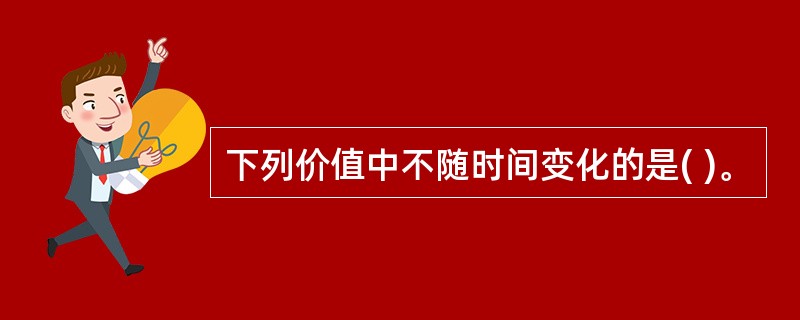 下列价值中不随时间变化的是( )。